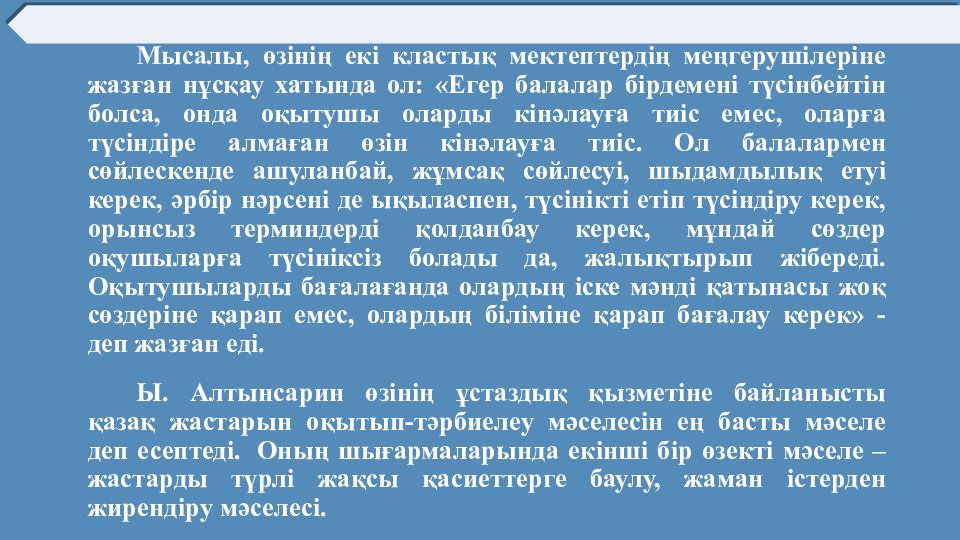 Мысалы, өзінің екі кластық мектептердің меңгерушілеріне жазған нұсқау хатында ол: «Егер балалар бірдемені түсінбейтін болса, онда оқытушы оларды кінәлауға тиіс емес, оларға түсіндіре алмаған өзін кінәлауға тиіс. Ол балалармен сөйлескенде ашуланбай, жұмсақ сөйлесуі, шыдамдылық етуі керек, әрбір нәрсені де ықыласпен, түсінікті етіп түсіндіру керек, орынсыз терминдерді қолданбау керек, мұндай сөздер оқушыларға түсініксіз болады да, жалықтырып жібереді. Оқытушыларды бағалағанда олардың іске мәнді қатынасы жоқ сөздеріне қарап емес, олардың біліміне қарап бағалау керек» - деп жазған еді.

Ы. Алтынсарин өзінің ұстаздық қызметіне байланысты қазақ жастарын оқытып-тәрбиелеу мәселесін ең басты мәселе деп есептеді. Оның шығармаларында екінші бір өзекті мәселе – жастарды түрлі жақсы қасиеттерге баулу, жаман істерден жирендіру мәселесі.